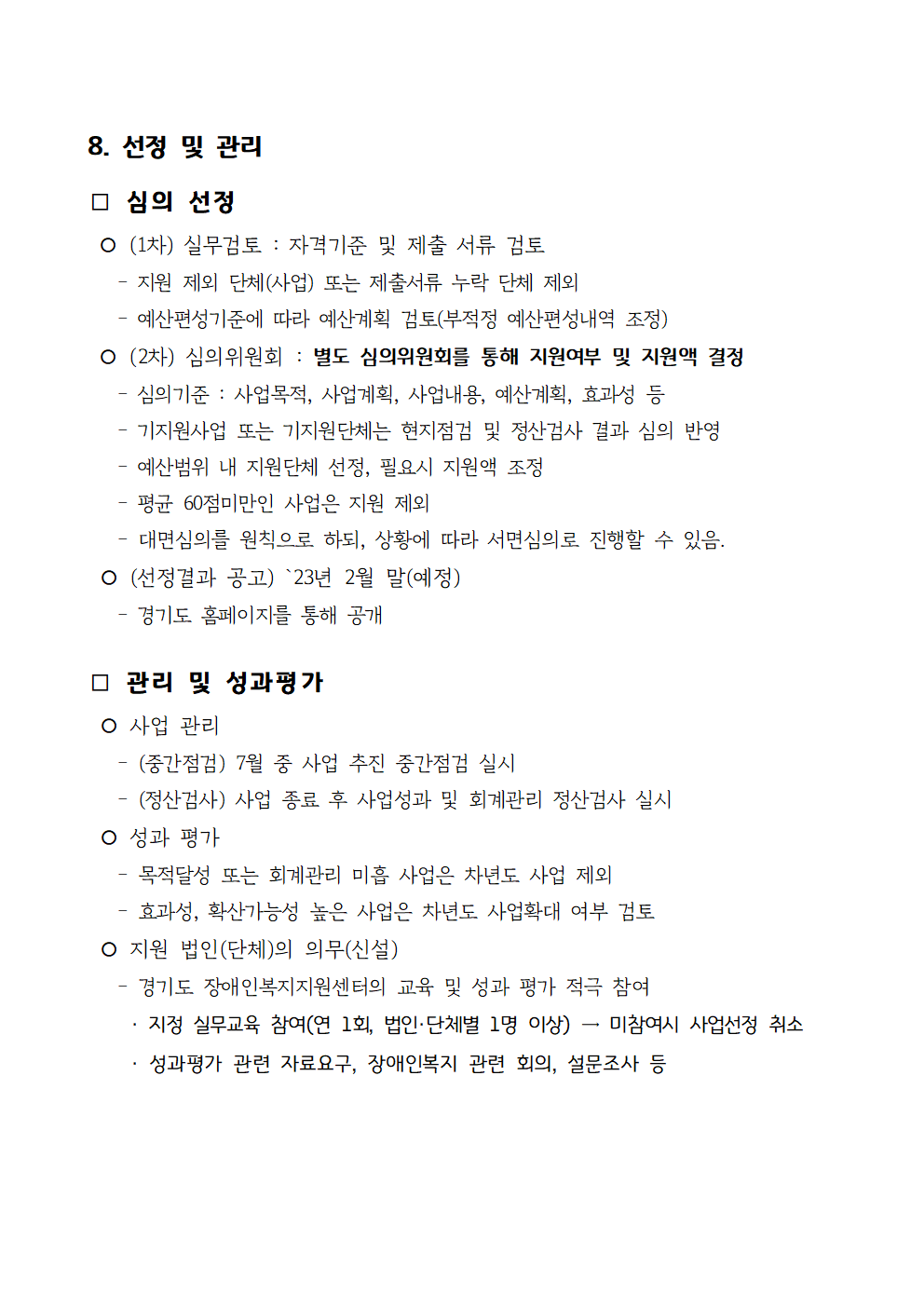 8. 선정 및 관리

□ 심의 선정

○ (1차) 실무검토 : 자격기준 및 제출 서류 검토

- 지원 제외 단체(사업) 또는 제출서류 누락 단체 제외

- 예산편성기준에 따라 예산계획 검토(부적정 예산편성내역 조정)

○ (2차) 심의위원회 : 별도 심의위원회를 통해 지원여부 및 지원액 결정

- 심의기준 : 사업목적, 사업계획, 사업내용, 예산계획, 효과성 등

- 기지원사업 또는 기지원단체는 현지점검 및 정산검사 결과 심의 반영

- 예산범위 내 지원단체 선정, 필요시 지원액 조정

- 평균 60점미만인 사업은 지원 제외

- 대면심의를 원칙으로 하되, 상황에 따라 서면심의로 진행할 수 있음.

○ (선정결과 공고) `23년 2월 말(예정)

- 경기도 홈페이지를 통해 공개

□ 관리 및 성과평가

○ 사업 관리

- (중간점검) 7월 중 사업 추진 중간점검 실시

- (정산검사) 사업 종료 후 사업성과 및 회계관리 정산검사 실시

○ 성과 평가

- 목적달성 또는 회계관리 미흡 사업은 차년도 사업 제외

- 효과성, 확산가능성 높은 사업은 차년도 사업확대 여부 검토

○ 지원 법인(단체)의 의무(신설)

- 경기도 장애인복지지원센터의 교육 및 성과 평가 적극 참여

· 지정 실무교육 참여(연 1회, 법인·단체별 1명 이상) → 미참여시 사업선정 취소

· 성과평가 관련 자료요구, 장애인복지 관련 회의, 설문조사 등